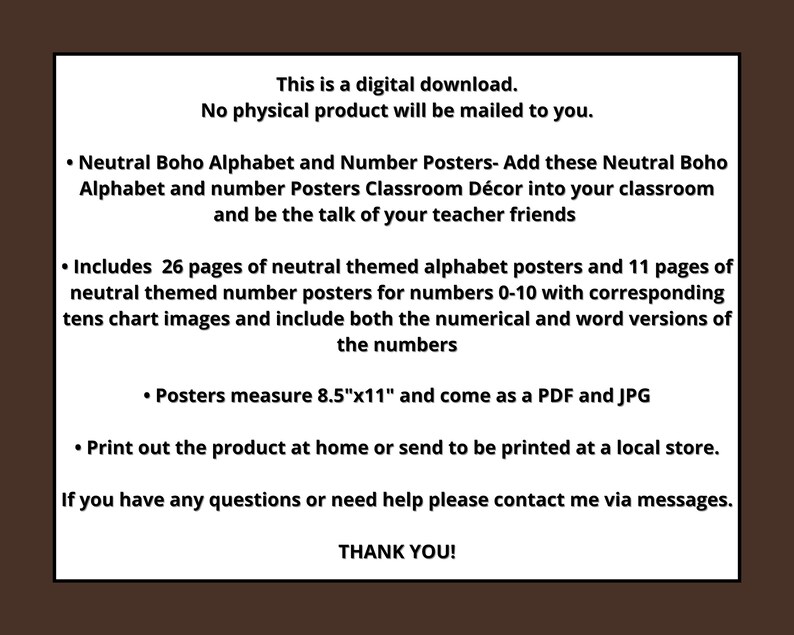 This is a digital download.
No physical product will be mailed to you.

• Neutral Boho Alphabet and Number Posters- Add these Neutral Boho Alphabet and number Posters Classroom Décor into your classroom and be the talk of your teacher friends

• Includes 26 pages of neutral themed alphabet posters and 11 pages of neutral themed number posters for numbers 0-10 with corresponding tens chart images and include both the numerical and word versions of the numbers

• Posters measure 8.5"x11" and come as a PDF and JPG

• Print out the product at home or send to be printed at a local store.

If you have any questions or need help please contact me via messages.

THANK YOU!